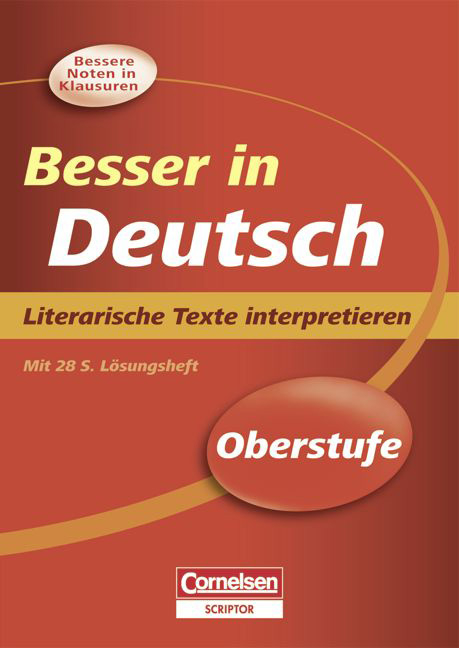 Bessere Noten in Klausuren

Besser in
Deutsch

Literarische Texte interpretieren

Mit 28 S. Lösungsheft

Oberstufe

Cornelsen
SCRIPTOR